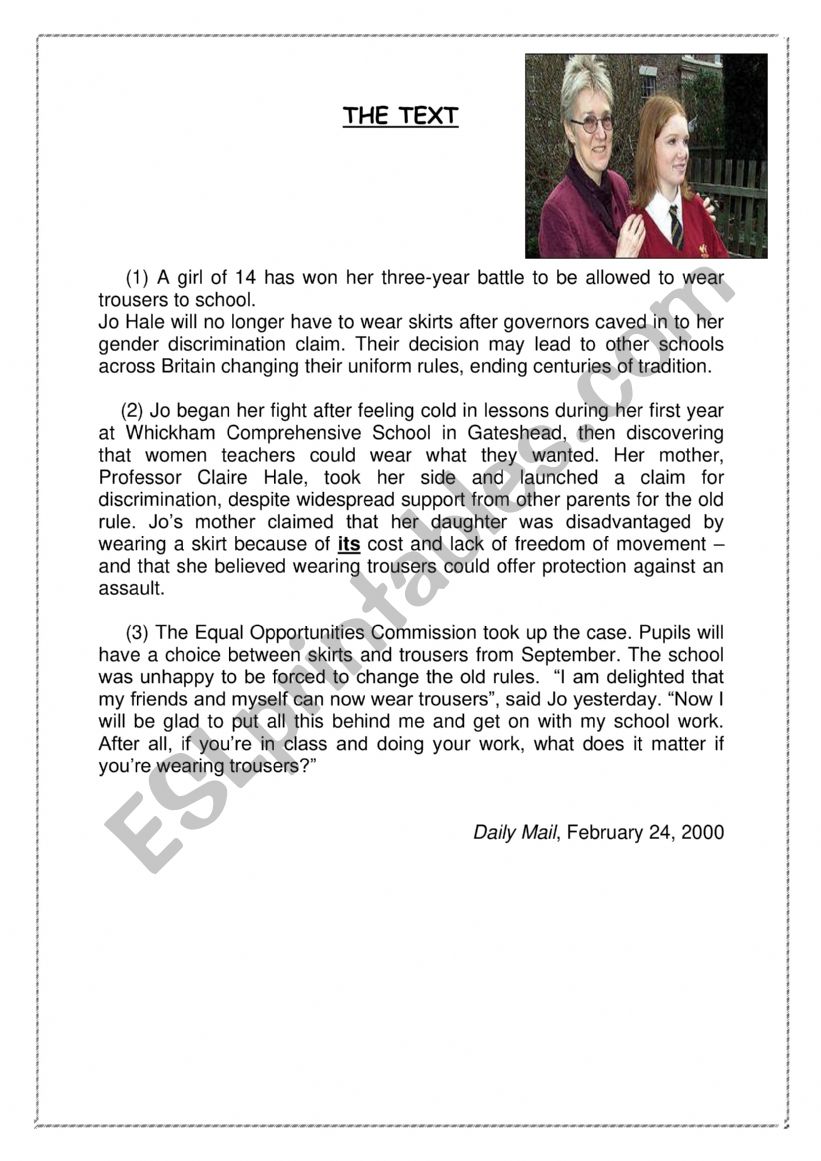 THE TEXT

(1) A girl of 14 has won her three-year battle to be allowed to wear trousers to school.
Jo Hale will no longer have to wear skirts after governors caved in to her gender discrimination claim. Their decision may lead to other schools across Britain changing their uniform rules, ending centuries of tradition.

(2) Jo began her fight after feeling cold in lessons during her first year at Whickham Comprehensive School in Gateshead, then discovering that women teachers could wear what they wanted. Her mother, Professor Claire Hale, took her side and launched a claim for discrimination, despite widespread support from other parents for the old rule. Jo's mother claimed that her daughter was disadvantaged by wearing a skirt because of its cost and lack of freedom of movement – and that she believed wearing trousers could offer protection against an assault.

(3) The Equal Opportunities Commission took up the case. Pupils will have a choice between skirts and trousers from September. The school was unhappy to be forced to change the old rules. "I am delighted that my friends and myself can now wear trousers", said Jo yesterday. "Now I will be glad to put all this behind me and get on with my school work. After all, if you're in class and doing your work, what does it matter if you're wearing trousers?"

Daily Mail, February 24, 2000

ESLprintables.com